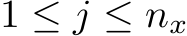 $1 \leq j \leq n_x$